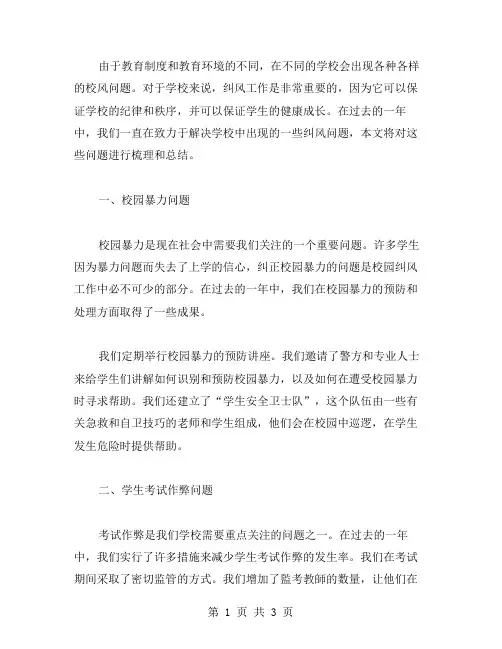 由于教育制度和教育环境的不同，在不同的学校会出现各种各样的校风问题。对于学校来说，纠风工作是非常重要的，因为它可以保证学校的纪律和秩序，并可以保证学生的健康成长。在过去的一年中，我们一直在致力于解决学校中出现的一些纠风问题，本文将对这些问题进行梳理和总结。

一、校园暴力问题

校园暴力是现在社会中需要我们关注的一个重要问题。许多学生因为暴力问题而失去了上学的信心，纠正校园暴力的问题是校园纠风工作中必不可少的部分。在过去的一年中，我们在校园暴力的预防和处理方面取得了一些成果。

我们定期举行校园暴力的预防讲座。我们邀请了警方和专业人士来给学生们讲解如何识别和预防校园暴力，以及如何在遭受校园暴力时寻求帮助。我们还建立了“学生安全卫士队”，这个队伍由一些有关急救和自卫技巧的老师和学生组成，他们会在校园中巡逻，在学生发生危险时提供帮助。

二、学生考试作弊问题

考试作弊是我们学校需要重点关注的问题之一。在过去的一年中，我们实行了许多措施来减少学生考试作弊的发生率。我们在考试期间采取了密切监管的方式。我们增加了监考教师的数量，让他们在

第 1 页 共 3 页